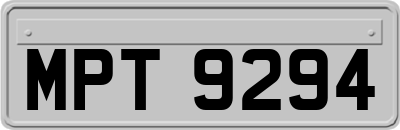 MPT 9294